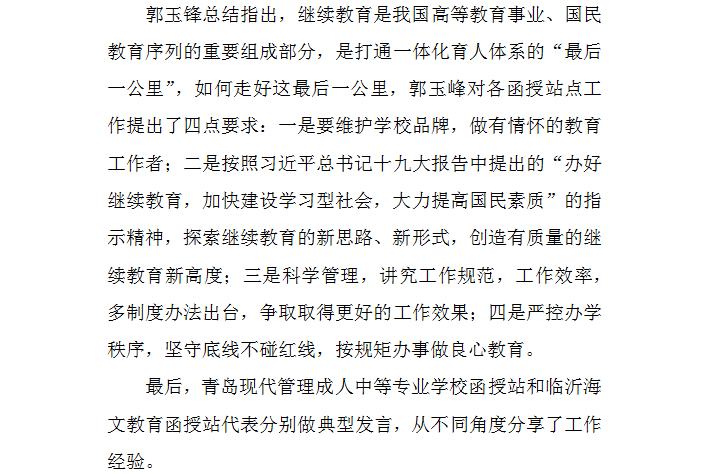 郭玉锋总结指出，继续教育是我国高等教育事业、国民教育序列的重要组成部分，是打通一体化育人体系的“最后一公里”，如何走好这最后一公里，郭玉峰对各函授站点工作提出了四点要求：一是要维护学校品牌，做有情怀的教育工作者；二是按照习近平总书记十九大报告中提出的“办好继续教育，加快建设学习型社会，大力提高国民素质”的指示精神，探索继续教育的新思路、新形式，创造有质量的继续教育新高度；三是科学管理，讲究工作规范，工作效率，多制度办法出台，争取取得更好的工作效果；四是严控办学秩序，坚守底线不碰红线，按规矩办事做良心教育。

最后，青岛现代管理成人中等专业学校函授站和临沂海文教育函授站代表分别做典型发言，从不同角度分享了工作经验。